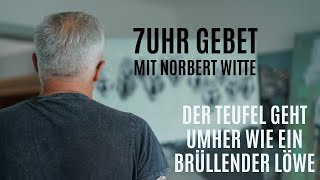 7UHR GEBET
MIT NORBERT WITTE

DER TEUFEL GEHT UMHER WIE EIN BRÜLLENDER LÖWE